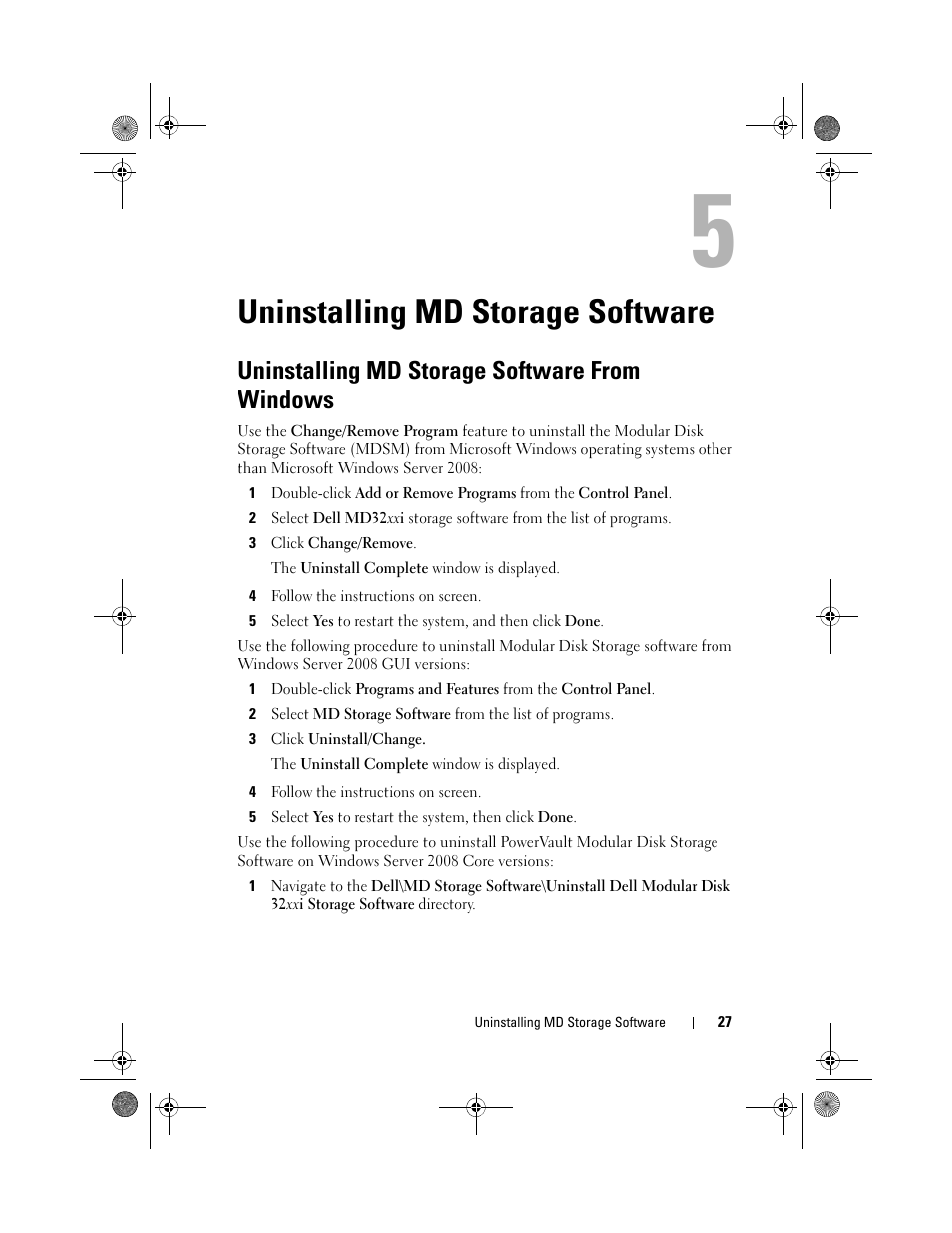 5

Uninstalling MD Storage Software

Uninstalling MD Storage Software From Windows

Use the Change/Remove Program feature to uninstall the Modular Disk Storage Software (MDSM) from Microsoft Windows operating systems other than Microsoft Windows Server 2008:

1 Double-click Add or Remove Programs from the Control Panel.

2 Select Dell MD32xxi storage software from the list of programs.

3 Click Change/Remove.

The Uninstall Complete window is displayed.

4 Follow the instructions on screen.

5 Select Yes to restart the system, and then click Done.

Use the following procedure to uninstall Modular Disk Storage software from Windows Server 2008 GUI versions:

1 Double-click Programs and Features from the Control Panel.

2 Select MD Storage Software from the list of programs.

3 Click Uninstall/Change.

The Uninstall Complete window is displayed.

4 Follow the instructions on screen.

5 Select Yes to restart the system, then click Done.

Use the following procedure to uninstall PowerVault Modular Disk Storage Software on Windows Server 2008 Core versions:

1 Navigate to the Dell\MD Storage Software\Uninstall Dell Modular Disk 32xxi Storage Software directory.

Uninstalling MD Storage Software | 27